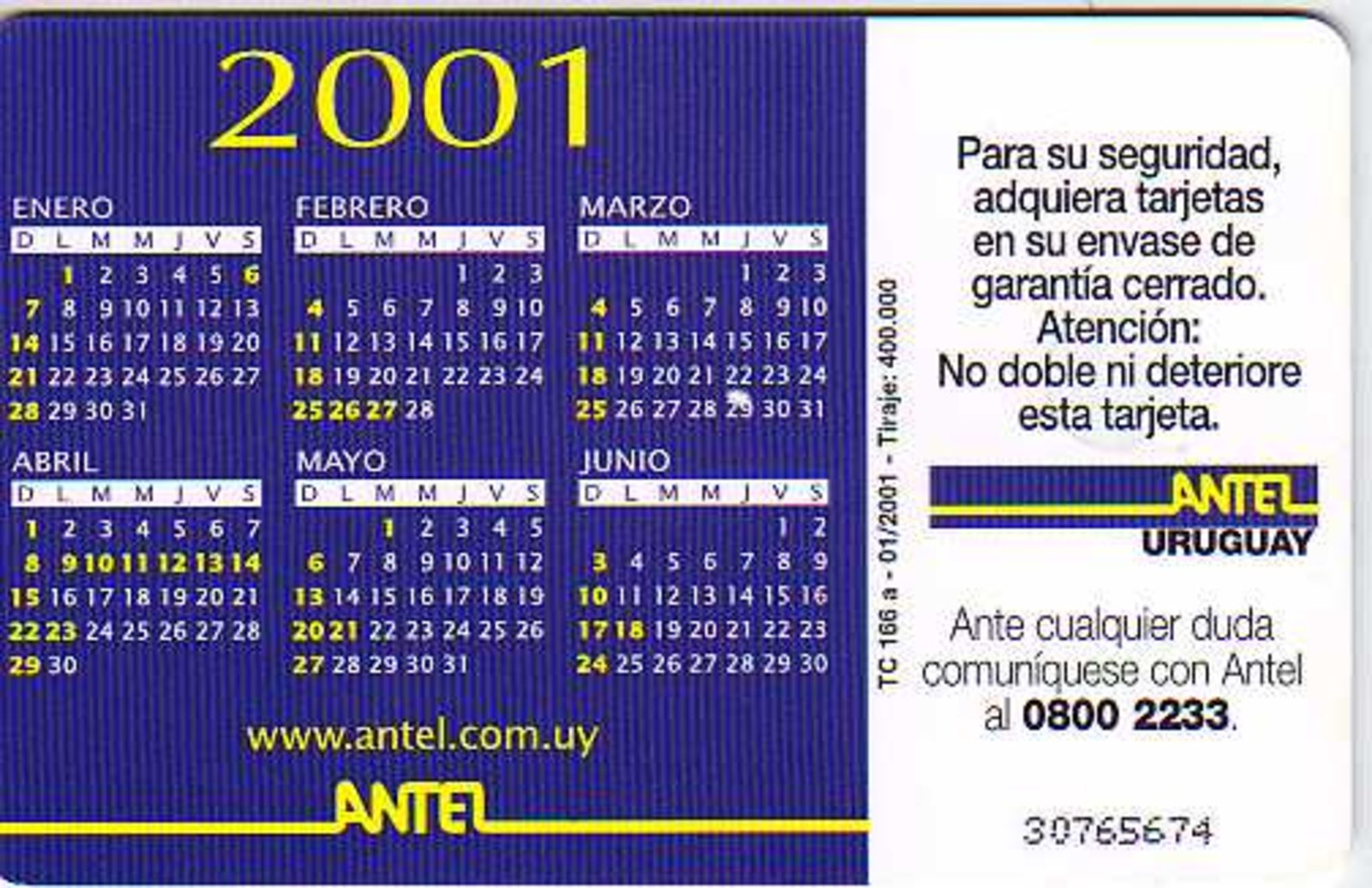 2001

ENERO
| D | L | M | M | J | V | S |
|---|---|---|---|---|---|---|
|  | 1 | 2 | 3 | 4 | 5 | 6 |
| 7 | 8 | 9 | 10 | 11 | 12 | 13 |
| 14 | 15 | 16 | 17 | 18 | 19 | 20 |
| 21 | 22 | 23 | 24 | 25 | 26 | 27 |
| 28 | 29 | 30 | 31 |  |  |  |

FEBRERO
| D | L | M | M | J | V | S |
|---|---|---|---|---|---|---|
|  |  |  |  | 1 | 2 | 3 |
| 4 | 5 | 6 | 7 | 8 | 9 | 10 |
| 11 | 12 | 13 | 14 | 15 | 16 | 17 |
| 18 | 19 | 20 | 21 | 22 | 23 | 24 |
| 25 | 26 | 27 | 28 |  |  |  |

MARZO
| D | L | M | M | J | V | S |
|---|---|---|---|---|---|---|
|  |  |  |  | 1 | 2 | 3 |
| 4 | 5 | 6 | 7 | 8 | 9 | 10 |
| 11 | 12 | 13 | 14 | 15 | 16 | 17 |
| 18 | 19 | 20 | 21 | 22 | 23 | 24 |
| 25 | 26 | 27 | 28 | 29 | 30 | 31 |

ABRIL
| D | L | M | M | J | V | S |
|---|---|---|---|---|---|---|
| 1 | 2 | 3 | 4 | 5 | 6 | 7 |
| 8 | 9 | 10 | 11 | 12 | 13 | 14 |
| 15 | 16 | 17 | 18 | 19 | 20 | 21 |
| 22 | 23 | 24 | 25 | 26 | 27 | 28 |
| 29 | 30 |  |  |  |  |  |

MAYO
| D | L | M | M | J | V | S |
|---|---|---|---|---|---|---|
|  |  | 1 | 2 | 3 | 4 | 5 |
| 6 | 7 | 8 | 9 | 10 | 11 | 12 |
| 13 | 14 | 15 | 16 | 17 | 18 | 19 |
| 20 | 21 | 22 | 23 | 24 | 25 | 26 |
| 27 | 28 | 29 | 30 | 31 |  |  |

JUNIO
| D | L | M | M | J | V | S |
|---|---|---|---|---|---|---|
|  |  |  |  |  | 1 | 2 |
| 3 | 4 | 5 | 6 | 7 | 8 | 9 |
| 10 | 11 | 12 | 13 | 14 | 15 | 16 |
| 17 | 18 | 19 | 20 | 21 | 22 | 23 |
| 24 | 25 | 26 | 27 | 28 | 29 | 30 |

www.antel.com.uy

ANTEL

TC 166 a - 01/2001 - Tiraje: 400.000

Para su seguridad, adquiera tarjetas en su envase de garantía cerrado.
Atención:
No doble ni deteriore esta tarjeta.

ANTEL
URUGUAY

Ante cualquier duda comuníquese con Antel al 0800 2233.

30765674